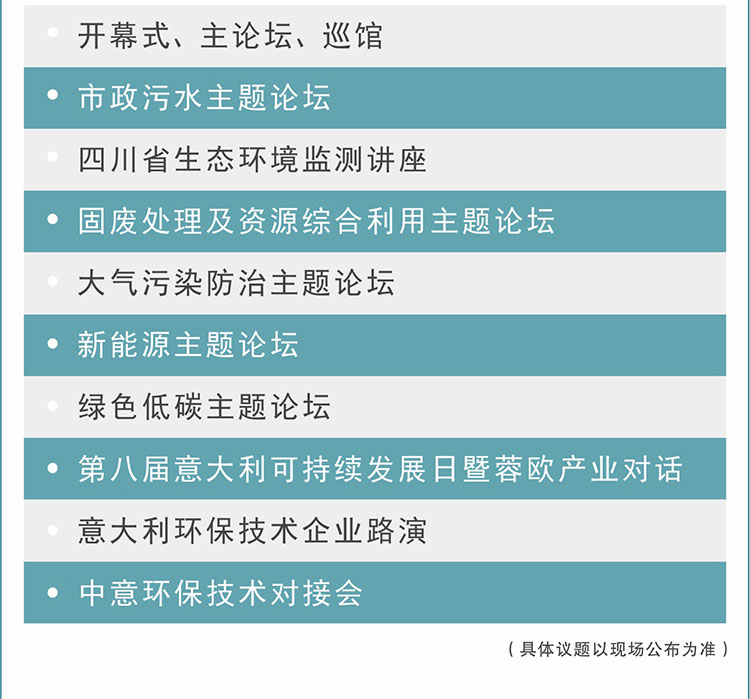 • 开幕式、主论坛、巡馆
• 市政污水主题论坛
• 四川省生态环境监测讲座
• 固废处理及资源综合利用主题论坛
• 大气污染防治主题论坛
• 新能源主题论坛
• 绿色低碳主题论坛
• 第八届意大利可持续发展日暨蓉欧产业对话
• 意大利环保技术企业路演
• 中意环保技术对接会

（具体议题以现场公布为准）